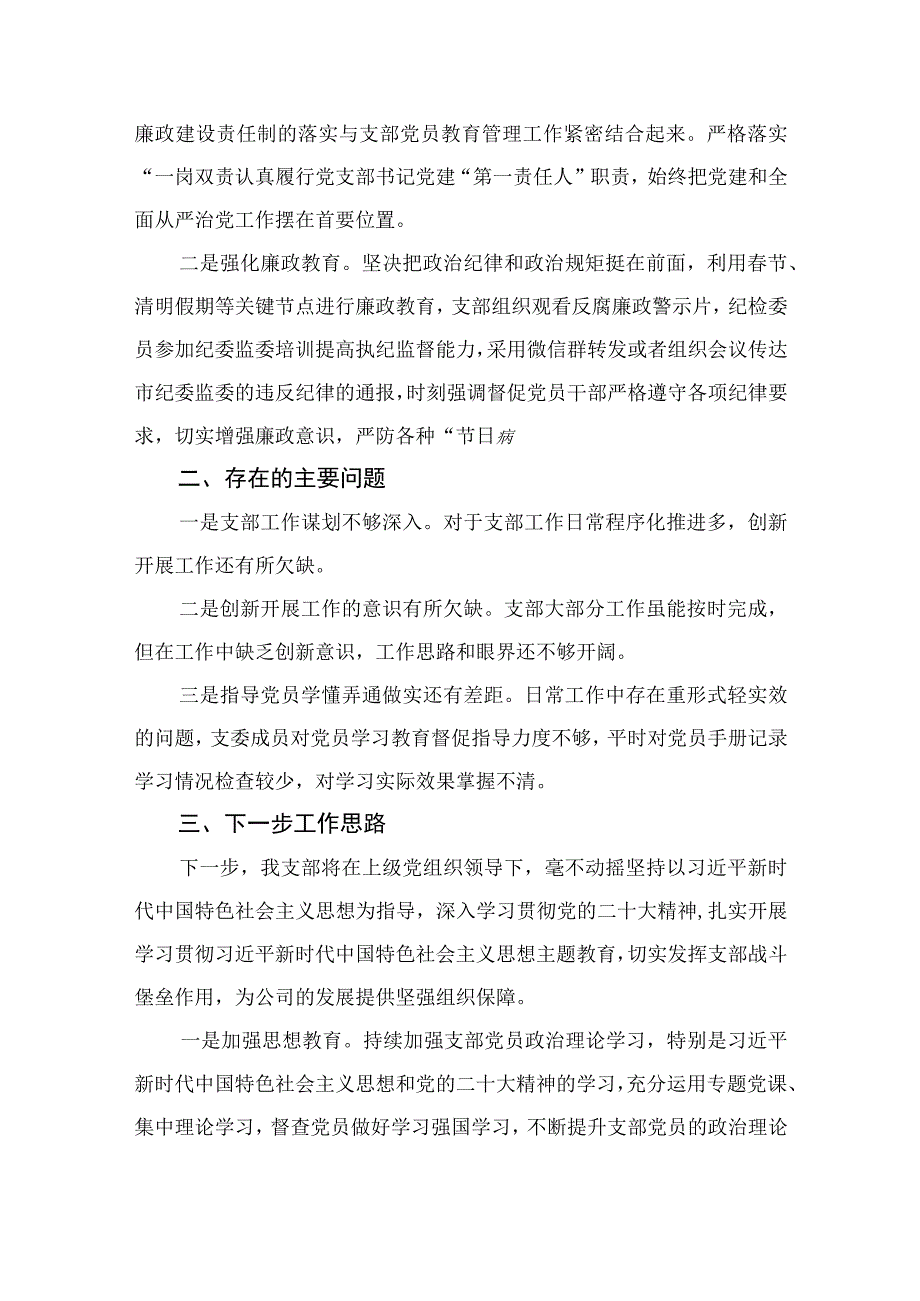 廉政建设责任制的落实与支部党员教育管理工作紧密结合起来。严格落实“一岗双责认真履行党支部书记党建“第一责任人”职责，始终把党建和全面从严治党工作摆在首要位置。

二是强化廉政教育。坚决把政治纪律和政治规矩挺在前面，利用春节、清明假期等关键节点进行廉政教育，支部组织观看反腐廉政警示片，纪检委员参加纪委监委培训提高执纪监督能力，采用微信群转发或者组织会议传达市纪委监委的违反纪律的通报，时刻强调督促党员干部严格遵守各项纪律要求，切实增强廉政意识，严防各种“节日病

二、存在的主要问题

一是支部工作谋划不够深入。对于支部工作日常程序化推进多，创新开展工作还有所欠缺。

二是创新开展工作的意识有所欠缺。支部大部分工作虽能按时完成，但在工作中缺乏创新意识，工作思路和眼界还不够开阔。

三是指导党员学懂弄通做实还有差距。日常工作中存在重形式轻实效的问题，支委成员对党员学习教育督促指导力度不够，平时对党员手册记录学习情况检查较少，对学习实际效果掌握不清。

三、下一步工作思路

下一步，我支部将在上级党组织领导下，毫不动摇坚持以习近平新时代中国特色社会主义思想为指导，深入学习贯彻党的二十大精神，扎实开展学习贯彻习近平新时代中国特色社会主义思想主题教育，切实发挥支部战斗堡垒作用，为公司的发展提供坚强组织保障。

一是加强思想教育。持续加强支部党员政治理论学习，特别是习近平新时代中国特色社会主义思想和党的二十大精神的学习，充分运用专题党课、集中理论学习，督查党员做好学习强国学习，不断提升支部党员的政治理论